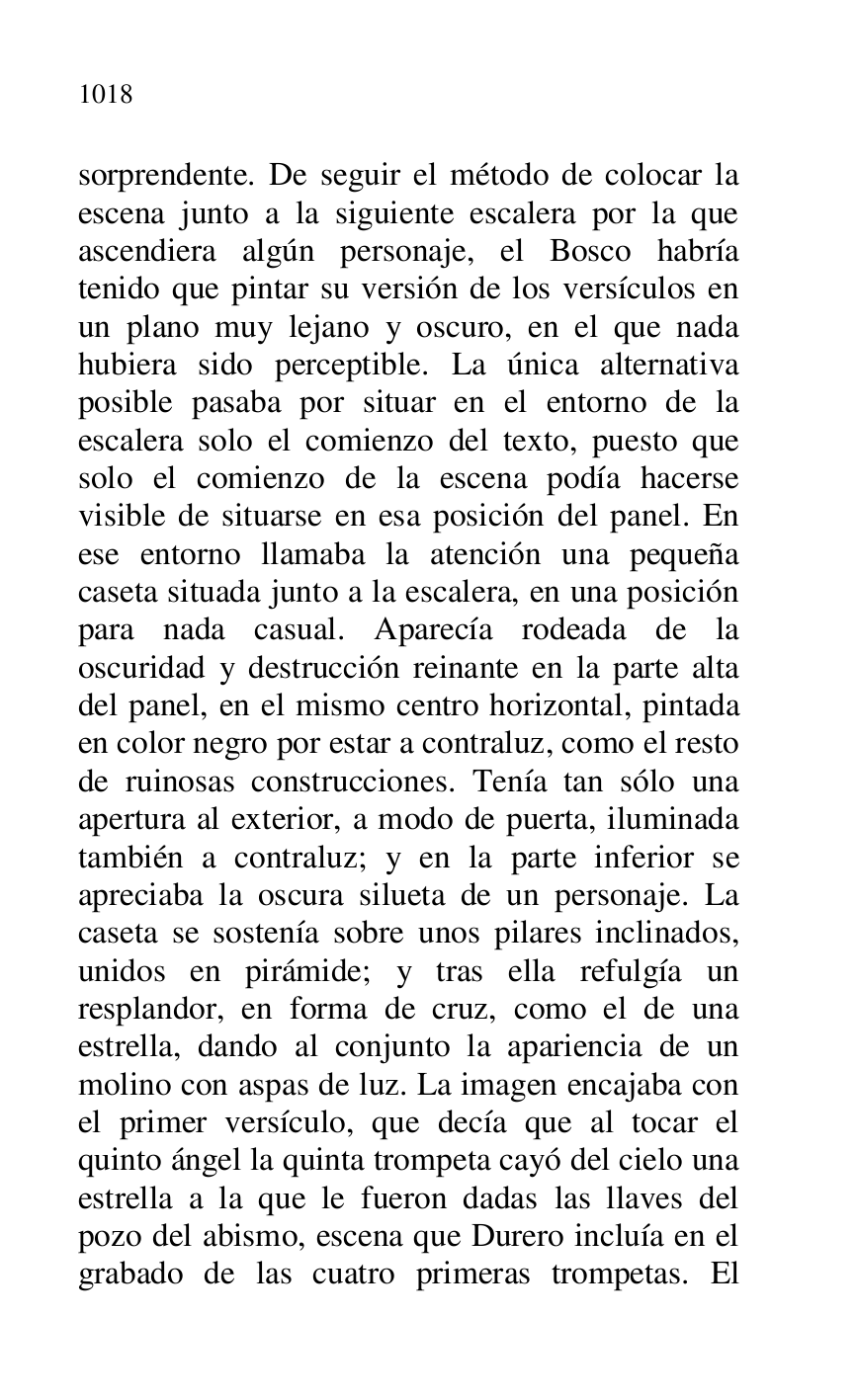 1018

sorprendente. De seguir el método de colocar la escena junto a la siguiente escalera por la que ascendiera algún personaje, el Bosco habría tenido que pintar su versión de los versículos en un plano muy lejano y oscuro, en el que nada hubiera sido perceptible. La única alternativa posible pasaba por situar en el entorno de la escalera solo el comienzo del texto, puesto que solo el comienzo de la escena podía hacerse visible de situarse en esa posición del panel. En ese entorno llamaba la atención una pequeña caseta situada junto a la escalera, en una posición para nada casual. Aparecía rodeada de la oscuridad y destrucción reinante en la parte alta del panel, en el mismo centro horizontal, pintada en color negro por estar a contraluz, como el resto de ruinosas construcciones. Tenía tan sólo una apertura al exterior, a modo de puerta, iluminada también a contraluz; y en la parte inferior se apreciaba la oscura silueta de un personaje. La caseta se sostenía sobre unos pilares inclinados, unidos en pirámide; y tras ella refulgía un resplandor, en forma de cruz, como el de una estrella, dando al conjunto la apariencia de un molino con aspas de luz. La imagen encajaba con el primer versículo, que decía que al tocar el quinto ángel la quinta trompeta cayó del cielo una estrella a la que le fueron dadas las llaves del pozo del abismo, escena que Durero incluía en el grabado de las cuatro primeras trompetas. El